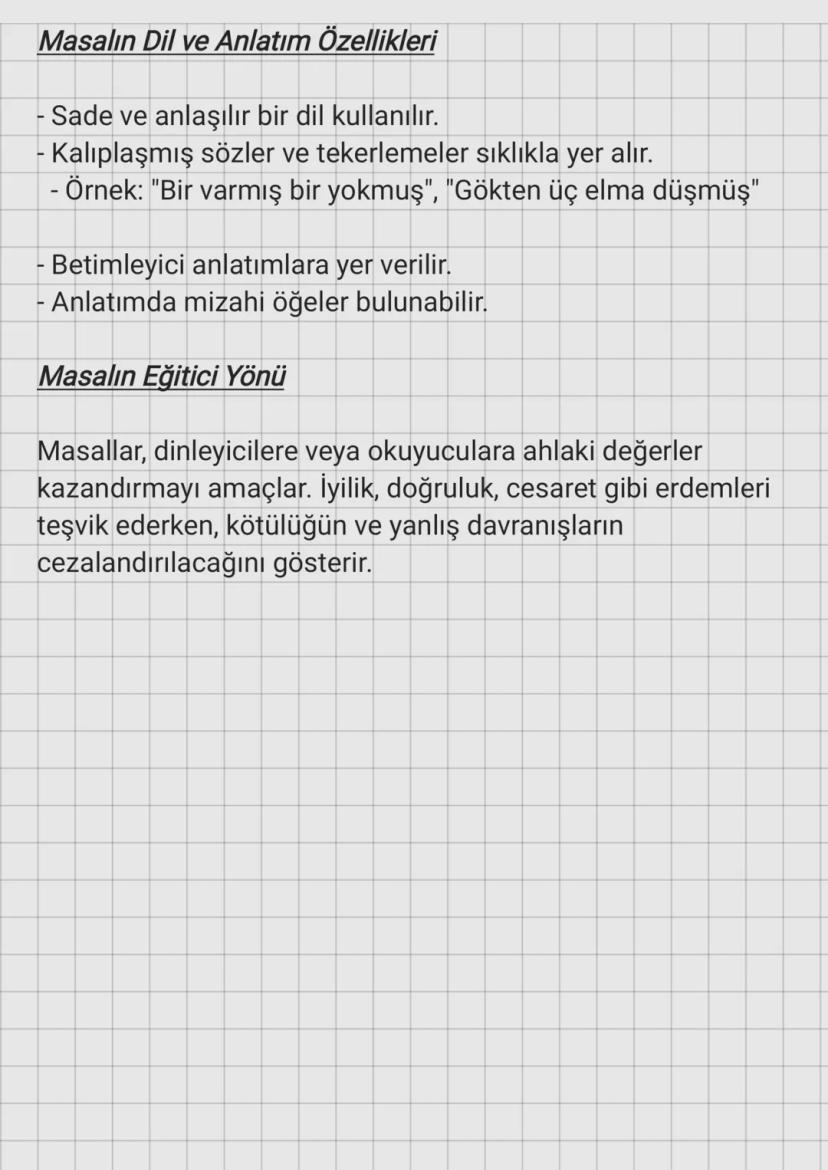 Masalın Dil ve Anlatım Özellikleri

- Sade ve anlaşılır bir dil kullanılır.
- Kalıplaşmış sözler ve tekerlemeler sıklıkla yer alır.
- Örnek: "Bir varmış bir yokmuş", "Gökten üç elma düşmüş"

- Betimleyici anlatımlara yer verilir.
- Anlatımda mizahi öğeler bulunabilir.

Masalın Eğitici Yönü

Masallar, dinleyicilere veya okuyuculara ahlaki değerler kazandırmayı amaçlar. İyilik, doğruluk, cesaret gibi erdemleri teşvik ederken, kötülüğün ve yanlış davranışların cezalandırılacağını gösterir.